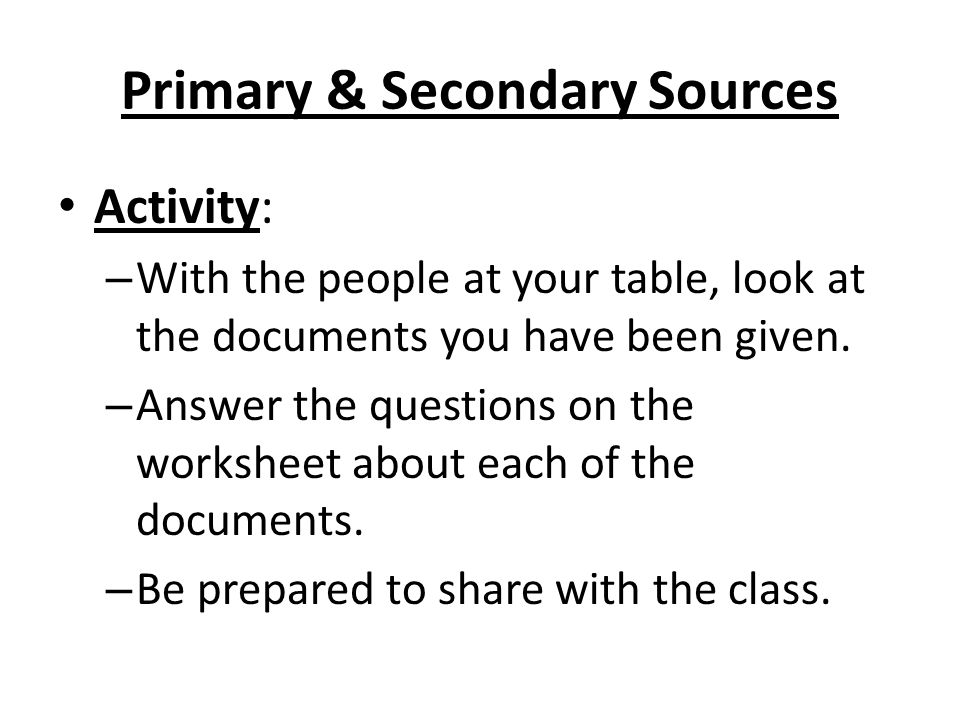 Primary & Secondary Sources

• Activity:

– With the people at your table, look at the documents you have been given.

– Answer the questions on the worksheet about each of the documents.

– Be prepared to share with the class.